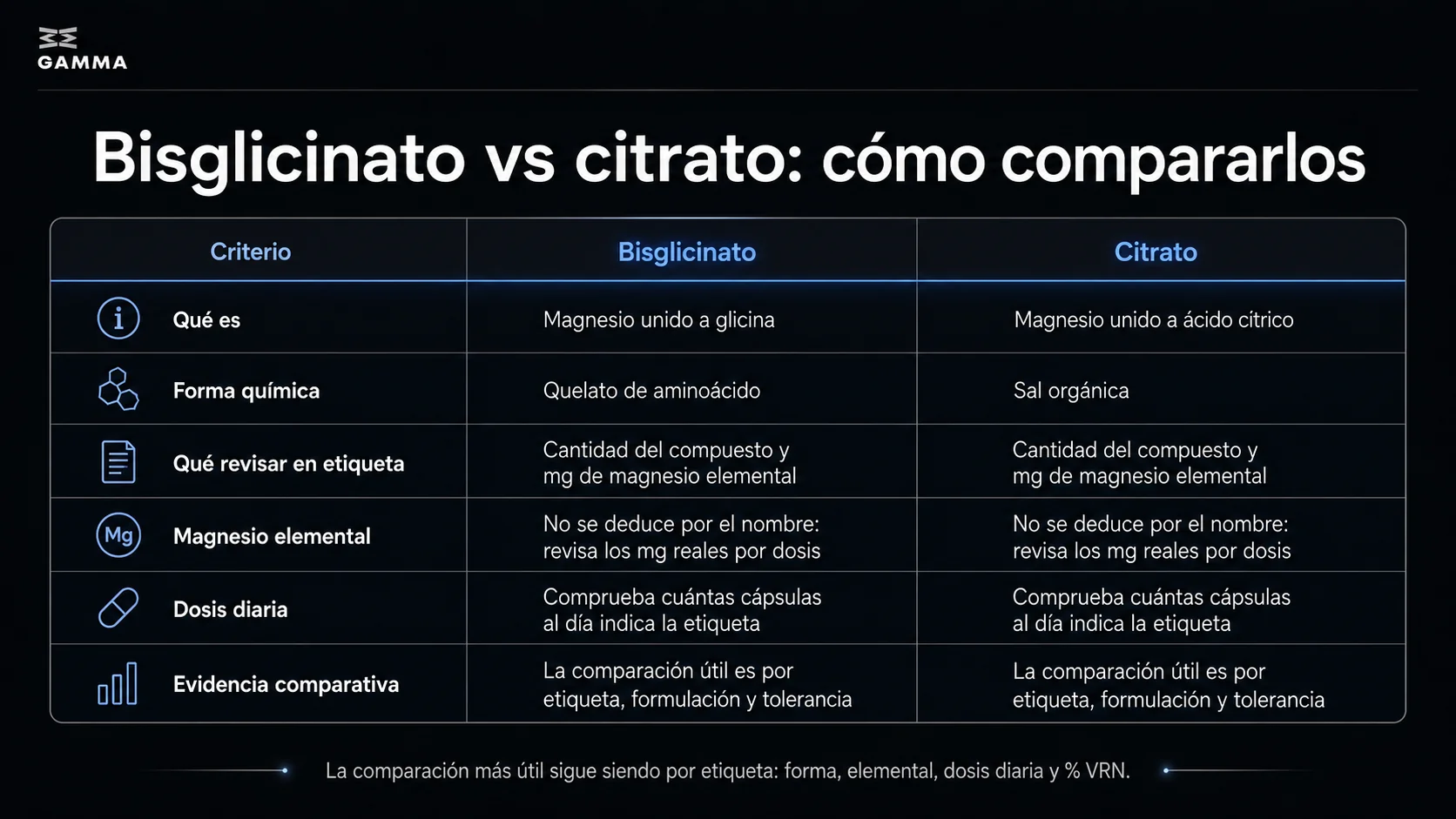 GAMMA

Bisglicinato vs citrato: cómo compararlos

| Criterio | Bisglicinato | Citrato |
|---|---|---|
| Qué es | Magnesio unido a glicina | Magnesio unido a ácido cítrico |
| Forma química | Quelato de aminoácido | Sal orgánica |
| Qué revisar en etiqueta | Cantidad del compuesto y mg de magnesio elemental | Cantidad del compuesto y mg de magnesio elemental |
| Mg Magnesio elemental | No se deduce por el nombre: revisa los mg reales por dosis | No se deduce por el nombre: revisa los mg reales por dosis |
| Dosis diaria | Comprueba cuántas cápsulas al día indica la etiqueta | Comprueba cuántas cápsulas al día indica la etiqueta |
| Evidencia comparativa | La comparación útil es por etiqueta, formulación y tolerancia | La comparación útil es por etiqueta, formulación y tolerancia |

La comparación más útil sigue siendo por etiqueta: forma, elemental, dosis diaria y % VRN.